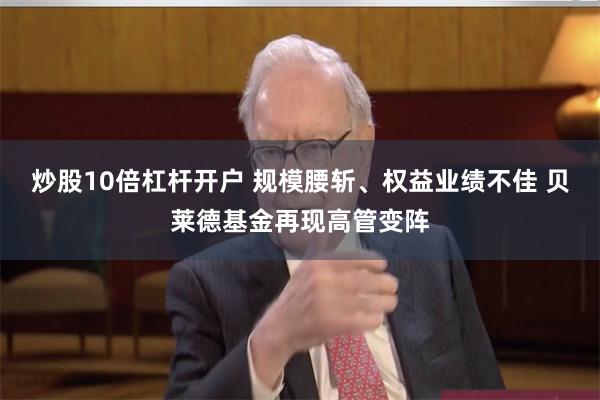 炒股10倍杠杆开户 规模腰斩、权益业绩不佳 贝莱德基金再现高管变阵